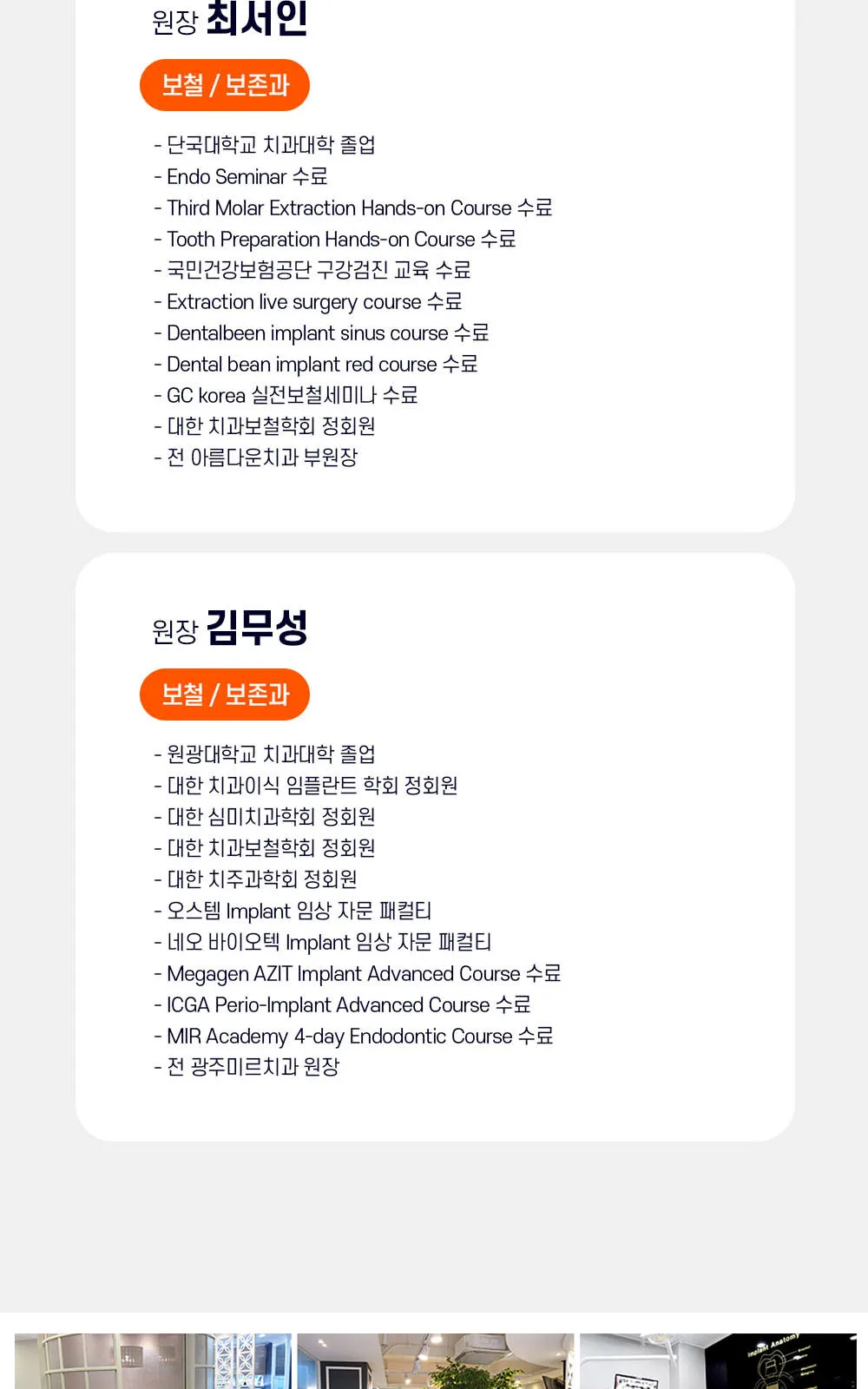 원장 최서인

보철 / 보존과

- 단국대학교 치과대학 졸업
- Endo Seminar 수료
- Third Molar Extraction Hands-on Course 수료
- Tooth Preparation Hands-on Course 수료
- 국민건강보험공단 구강검진 교육 수료
- Extraction live surgery course 수료
- Dentalbeen implant sinus course 수료
- Dental bean implant red course 수료
- GC korea 실전보철세미나 수료
- 대한 치과보철학회 정회원
- 전 아름다운치과 부원장

원장 김무성

보철 / 보존과

- 원광대학교 치과대학 졸업
- 대한 치과이식 임플란트 학회 정회원
- 대한 심미치과학회 정회원
- 대한 치과보철학회 정회원
- 대한 치주과학회 정회원
- 오스템 Implant 임상 자문 패컬티
- 네오 바이오텍 Implant 임상 자문 패컬티
- Megagen AZIT Implant Advanced Course 수료
- ICGA Perio-Implant Advanced Course 수료
- MIR Academy 4-day Endodontic Course 수료
- 전 광주미르치과 원장

Implant Anatomy